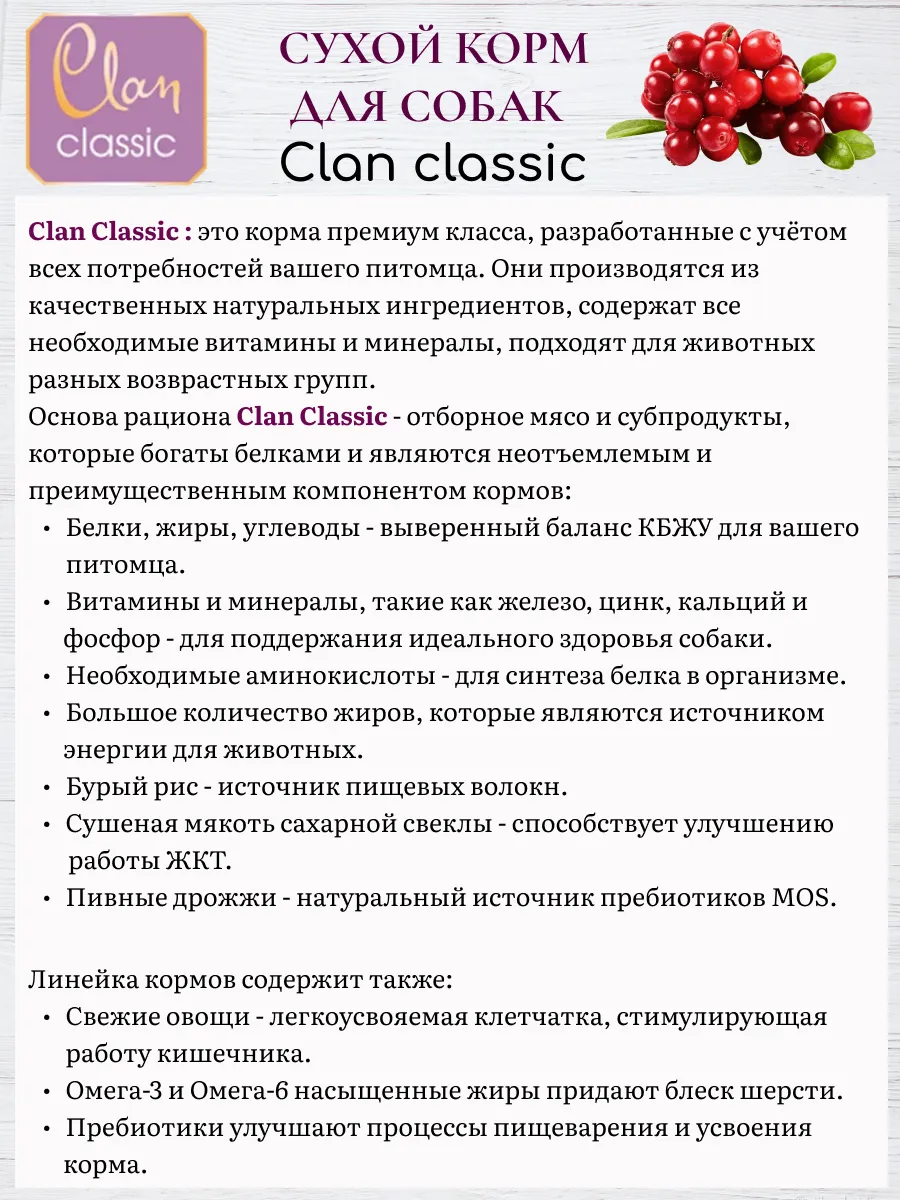 Clan classic

СУХОЙ КОРМ ДЛЯ СОБАК
Clan classic

Clan Classic : это корма премиум класса, разработанные с учётом всех потребностей вашего питомца. Они производятся из качественных натуральных ингредиентов, содержат все необходимые витамины и минералы, подходят для животных разных возврастных групп.
Основа рациона Clan Classic - отборное мясо и субпродукты, которые богаты белками и являются неотъемлемым и преимущественным компонентом кормов:
• Белки, жиры, углеводы - выверенный баланс КБЖУ для вашего питомца.
• Витамины и минералы, такие как железо, цинк, кальций и фосфор - для поддержания идеального здоровья собаки.
• Необходимые аминокислоты - для синтеза белка в организме.
• Большое количество жиров, которые являются источником энергии для животных.
• Бурый рис - источник пищевых волокн.
• Сушеная мякоть сахарной свеклы - способствует улучшению работы ЖКТ.
• Пивные дрожжи - натуральный источник пребиотиков MOS.

Линейка кормов содержит также:
• Свежие овощи - легкоусвояемая клетчатка, стимулирующая работу кишечника.
• Омега-3 и Омега-6 насыщенные жиры придают блеск шерсти.
• Пребиотики улучшают процессы пищеварения и усвоения корма.